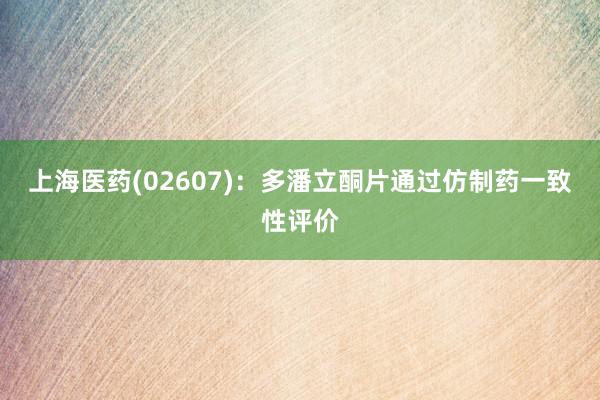 上海医药(02607)：多潘立酮片通过仿制药一致性评价